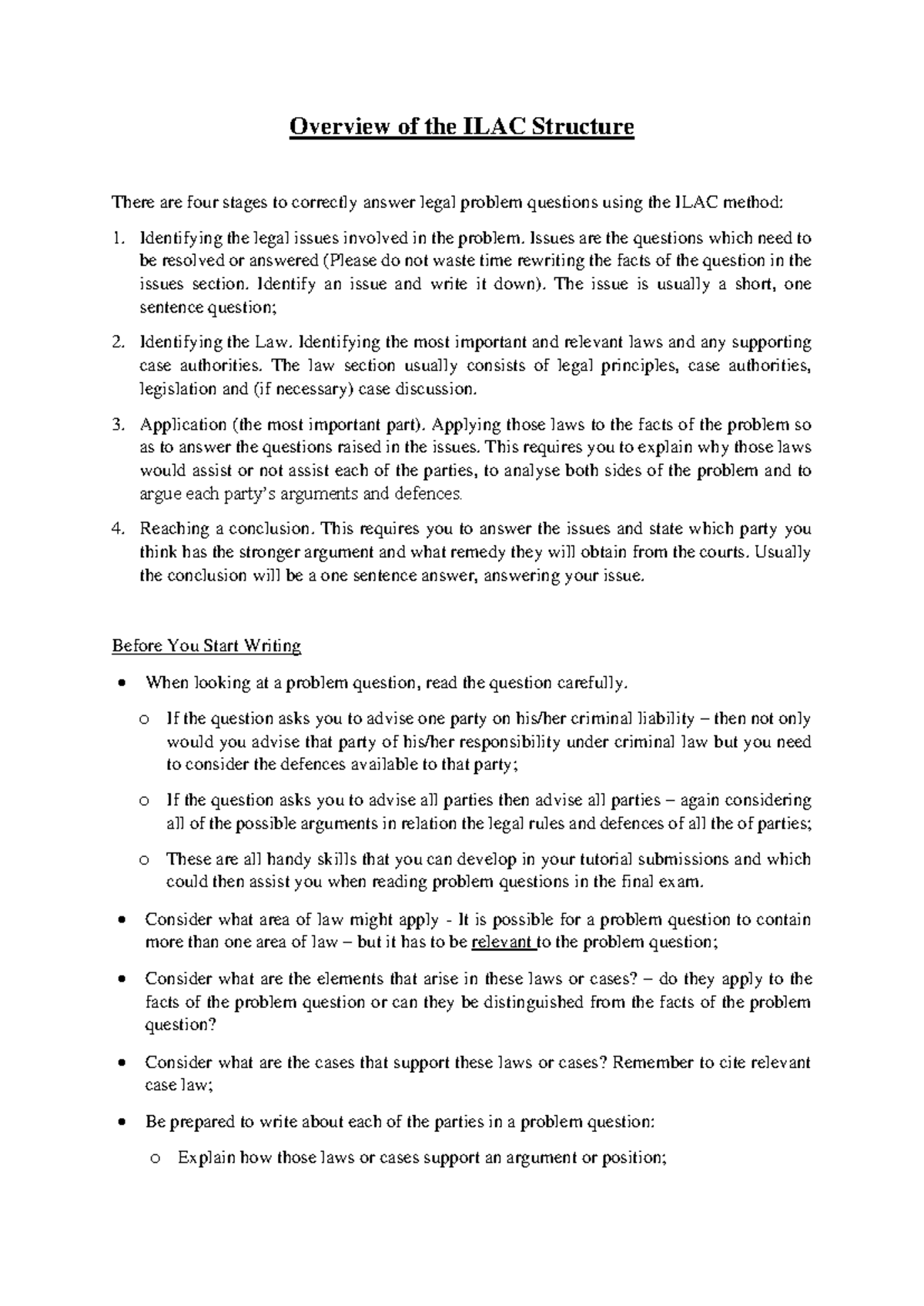 Overview of the ILAC Structure

There are four stages to correctly answer legal problem questions using the ILAC method:

1. Identifying the legal issues involved in the problem. Issues are the questions which need to be resolved or answered (Please do not waste time rewriting the facts of the question in the issues section. Identify an issue and write it down). The issue is usually a short, one sentence question;

2. Identifying the Law. Identifying the most important and relevant laws and any supporting case authorities. The law section usually consists of legal principles, case authorities, legislation and (if necessary) case discussion.

3. Application (the most important part). Applying those laws to the facts of the problem so as to answer the questions raised in the issues. This requires you to explain why those laws would assist or not assist each of the parties, to analyse both sides of the problem and to argue each party's arguments and defences.

4. Reaching a conclusion. This requires you to answer the issues and state which party you think has the stronger argument and what remedy they will obtain from the courts. Usually the conclusion will be a one sentence answer, answering your issue.

Before You Start Writing

• When looking at a problem question, read the question carefully.

o If the question asks you to advise one party on his/her criminal liability – then not only would you advise that party of his/her responsibility under criminal law but you need to consider the defences available to that party;

o If the question asks you to advise all parties then advise all parties – again considering all of the possible arguments in relation the legal rules and defences of all the of parties;

o These are all handy skills that you can develop in your tutorial submissions and which could then assist you when reading problem questions in the final exam.

• Consider what area of law might apply - It is possible for a problem question to contain more than one area of law – but it has to be relevant to the problem question;

• Consider what are the elements that arise in these laws or cases? – do they apply to the facts of the problem question or can they be distinguished from the facts of the problem question?

• Consider what are the cases that support these laws or cases? Remember to cite relevant case law;

• Be prepared to write about each of the parties in a problem question:

o Explain how those laws or cases support an argument or position;